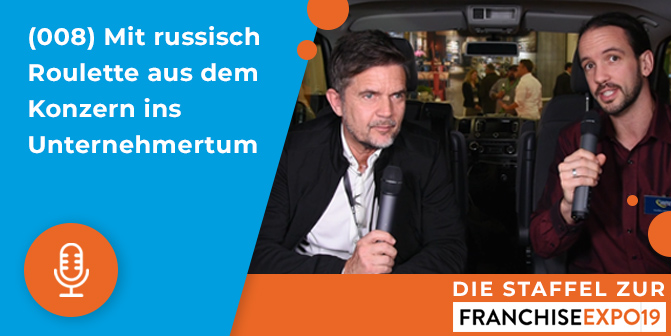 (008) Mit russisch Roulette aus dem Konzern ins Unternehmertum

DIE STAFFEL ZUR

FRANCHISEEXPO19